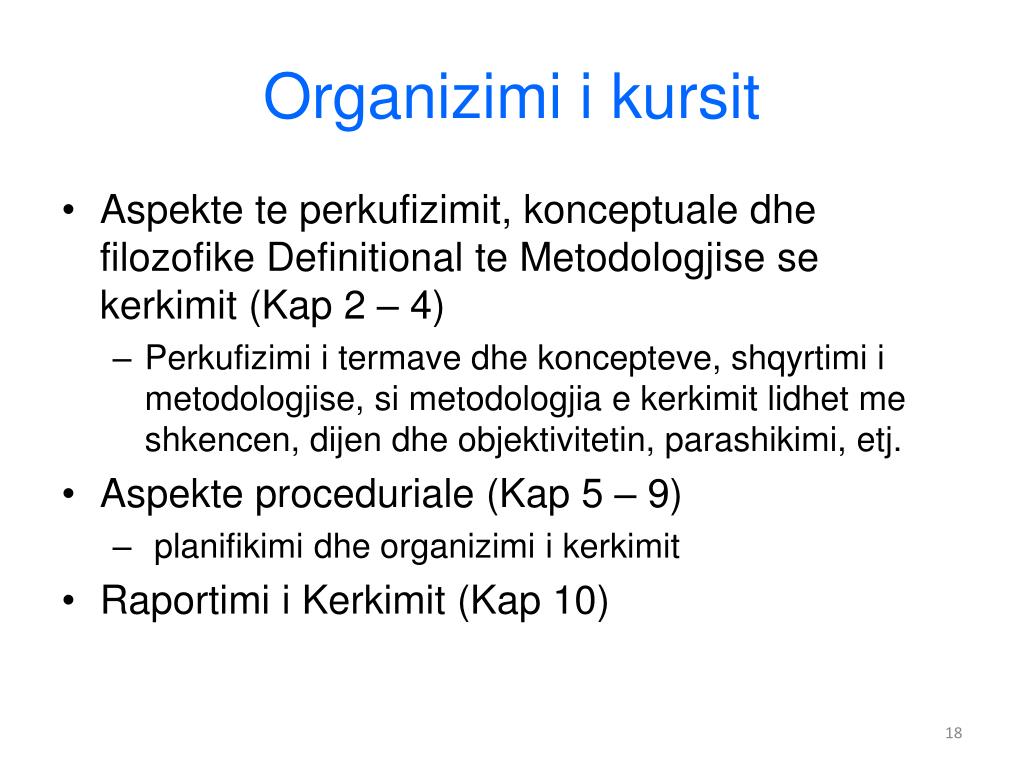 Organizimi i kursit

• Aspekte te perkufizimit, konceptuale dhe filozofike Definitional te Metodologjise se kerkimit (Kap 2 – 4)
  – Perkufizimi i termave dhe koncepteve, shqyrtimi i metodologjise, si metodologjia e kerkimit lidhet me shkencen, dijen dhe objektivitetin, parashikimi, etj.
• Aspekte proceduriale (Kap 5 – 9)
  – planifikimi dhe organizimi i kerkimit
• Raportimi i Kerkimit (Kap 10)

18